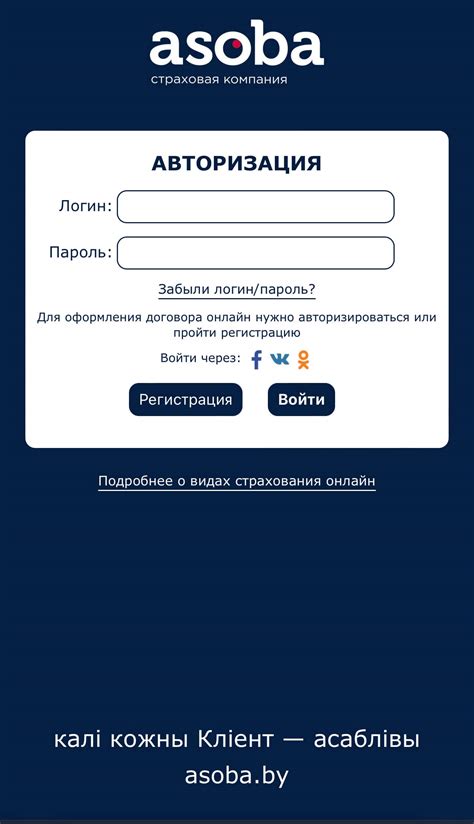 asoba
страховая компания

АВТОРИЗАЦИЯ

Логин:

Пароль:

Забыли логин/пароль?

Для оформления договора онлайн нужно авторизироваться или пройти регистрацию

Войти через:

Регистрация Войти

Подробнее о видах страхования онлайн

калі кожны Кліент — асаблівы
asoba.by